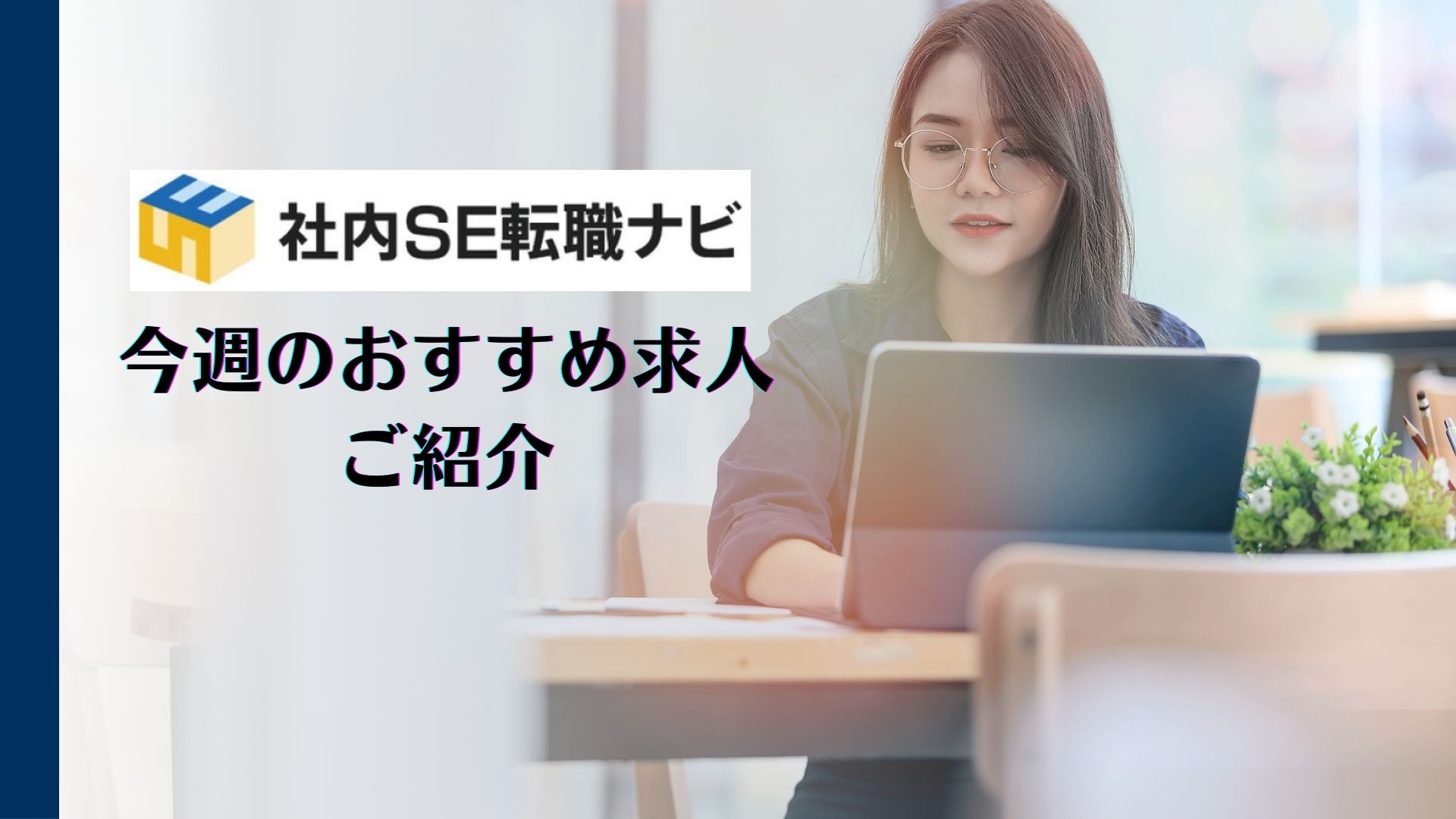 社内SE転職ナビ

今週のおすすめ求人
ご紹介